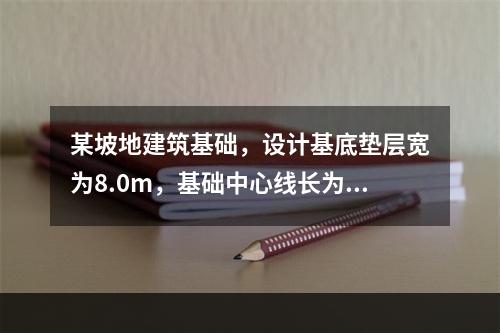 某坡地建筑基础，设计基底垫层宽为8.0m，基础中心线长为...